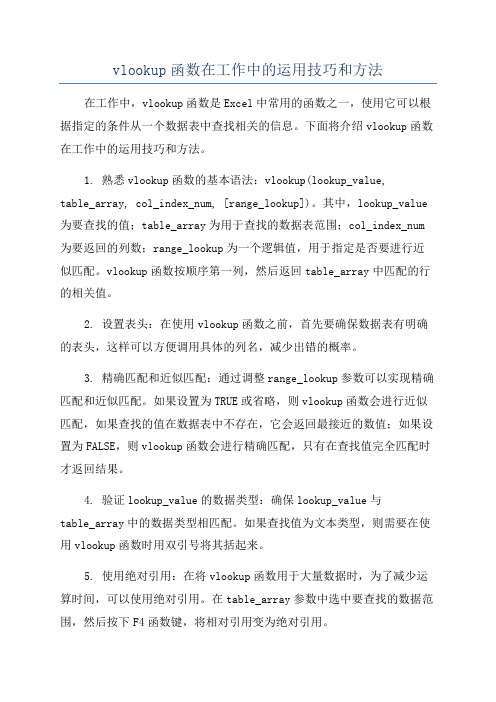 vlookup 函数在工作中的运用技巧和方法

在工作中，vlookup 函数是 Excel 中常用的函数之一，使用它可以根据指定的条件从一个数据表中查找相关的信息。下面将介绍 vlookup 函数在工作中的运用技巧和方法。

1. 熟悉 vlookup 函数的基本语法：vlookup(lookup_value, table_array, col_index_num, [range_lookup])。其中，lookup_value 为要查找的值；table_array 为用于查找的数据表范围；col_index_num 为要返回的列数；range_lookup 为一个逻辑值，用于指定是否要进行近似匹配。vlookup 函数按顺序第一列，然后返回 table_array 中匹配的行的相关值。

2. 设置表头：在使用 vlookup 函数之前，首先要确保数据表有明确的表头，这样可以方便调用具体的列名，减少出错的概率。

3. 精确匹配和近似匹配：通过调整 range_lookup 参数可以实现精确匹配和近似匹配。如果设置为 TRUE 或省略，则 vlookup 函数会进行近似匹配，如果查找的值在数据表中不存在，它会返回最接近的数值；如果设置为 FALSE，则 vlookup 函数会进行精确匹配，只有在查找值完全匹配时才返回结果。

4. 验证 lookup_value 的数据类型：确保 lookup_value 与 table_array 中的数据类型相匹配。如果查找值为文本类型，则需要在使用 vlookup 函数时用双引号将其括起来。

5. 使用绝对引用：在将 vlookup 函数用于大量数据时，为了减少运算时间，可以使用绝对引用。在 table_array 参数中选中要查找的数据范围，然后按下 F4 函数键，将相对引用变为绝对引用。